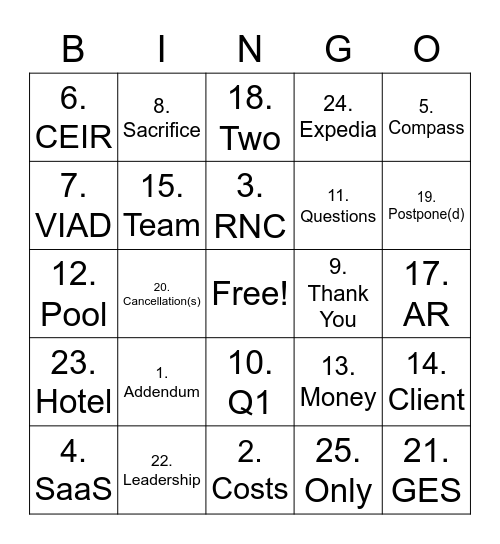 | B | I | N | G | O |
|---|---|---|---|---|
| 6. CEIR | 8. Sacrifice | 18. Two | 24. Expedia | 5. Compass |
| 7. VIAD | 15. Team | 3. RNC | 11. Questions | 19. Postpone(d) |
| 12. Pool | 20. Cancellation(s) | Free! | 9. Thank You | 17. AR |
| 23. Hotel | 1. Addendum | 10. Q1 | 13. Money | 14. Client |
| 4. SaaS | 22. Leadership | 2. Costs | 25. Only | 21. GES |